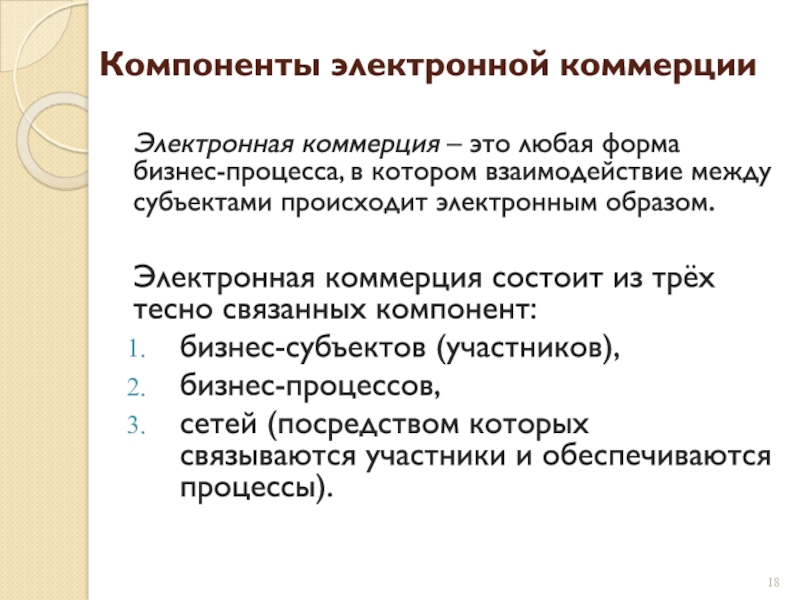 Компоненты электронной коммерции

Электронная коммерция – это любая форма бизнес-процесса, в котором взаимодействие между субъектами происходит электронным образом.

Электронная коммерция состоит из трёх тесно связанных компонент:
1. бизнес-субъектов (участников),
2. бизнес-процессов,
3. сетей (посредством которых связываются участники и обеспечиваются процессы).

18